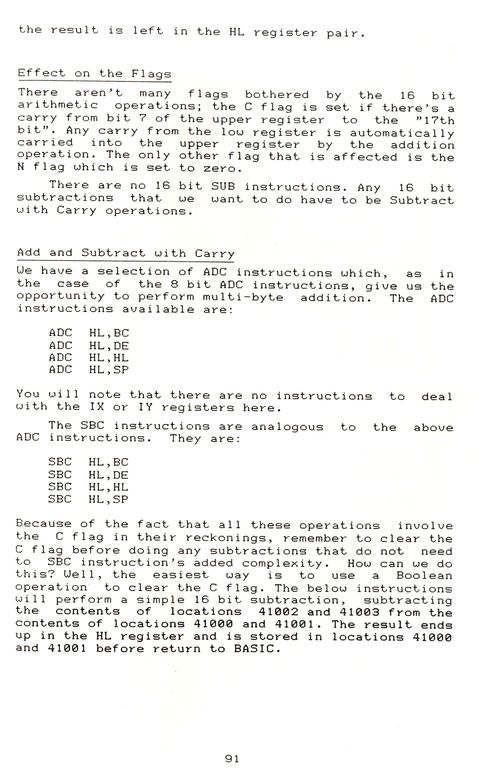 the result is left in the HL register pair.

Effect on the Flags

There aren't many flags bothered by the 16 bit arithmetic operations; the C flag is set if there's a carry from bit 7 of the upper register to the "17th bit". Any carry from the low register is automatically carried into the upper register by the addition operation. The only other flag that is affected is the N flag which is set to zero.

There are no 16 bit SUB instructions. Any 16 bit subtractions that we want to do have to be Subtract with Carry operations.

Add and Subtract with Carry

We have a selection of ADC instructions which, as in the case of the 8 bit ADC instructions, give us the opportunity to perform multi-byte addition. The ADC instructions available are:

ADC HL,BC
ADC HL,DE
ADC HL,HL
ADC HL,SP

You will note that there are no instructions to deal with the IX or IY registers here.

The SBC instructions are analogous to the above ADC instructions. They are:

SBC HL,BC
SBC HL,DE
SBC HL,HL
SBC HL,SP

Because of the fact that all these operations involve the C flag in their reckonings, remember to clear the C flag before doing any subtractions that do not need to SBC instruction's added complexity. How can we do this? Well, the easiest way is to use a Boolean operation to clear the C flag. The below instructions will perform a simple 16 bit subtraction, subtracting the contents of locations 41002 and 41003 from the contents of locations 41000 and 41001. The result ends up in the HL register and is stored in locations 41000 and 41001 before return to BASIC.

91